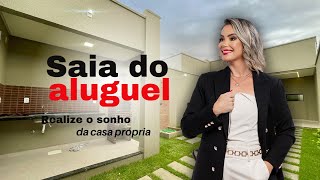 Saia do aluguel

Realize o sonho da casa própria